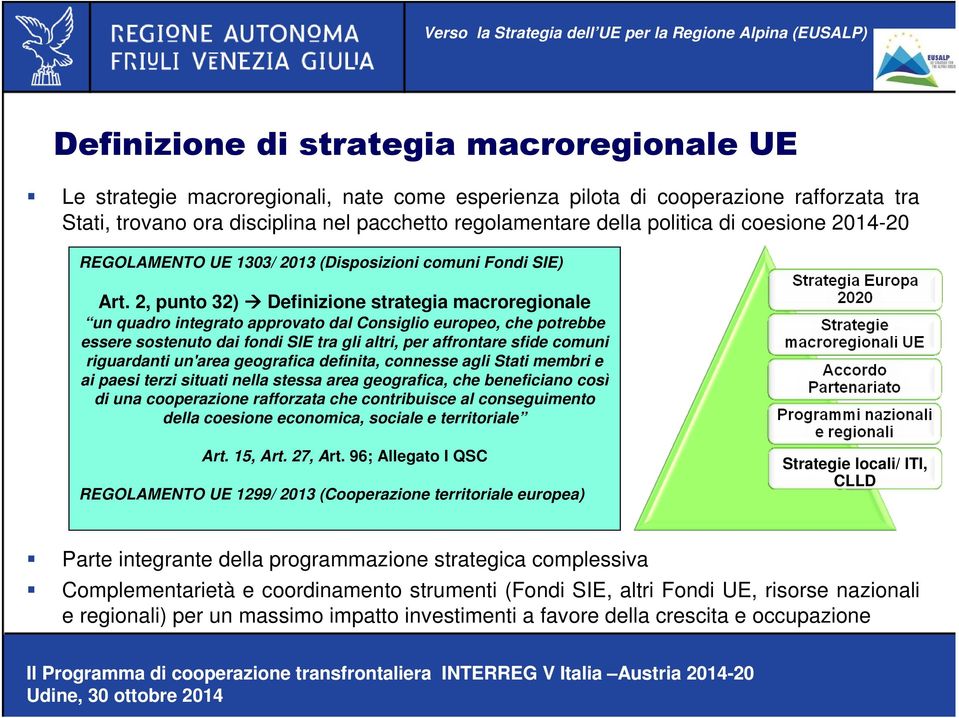 REGIONE AUTONOMA FRIULI VENEZIA GIULIA

Verso la Strategia dell'UE per la Regione Alpina (EUSALP)

EUSALP

Definizione di strategia macroregionale UE

Le strategie macroregionali, nate come esperienza pilota di cooperazione rafforzata tra Stati, trovano ora disciplina nel pacchetto regolamentare della politica di coesione 2014-20

REGOLAMENTO UE 1303/ 2013 (Disposizioni comuni Fondi SIE)

Art. 2, punto 32) → Definizione strategia macroregionale

"un quadro integrato approvato dal Consiglio europeo, che potrebbe essere sostenuto dai fondi SIE tra gli altri, per affrontare sfide comuni riguardanti un'area geografica definita, connesse agli Stati membri e ai paesi terzi situati nella stessa area geografica, che beneficiano così di una cooperazione rafforzata che contribuisce al conseguimento della coesione economica, sociale e territoriale"

Art. 15, Art. 27, Art. 96; Allegato I QSC

REGOLAMENTO UE 1299/ 2013 (Cooperazione territoriale europea)

Strategia Europa 2020

Strategie macroregionali UE

Accordo Partenariato

Programmi nazionali e regionali

Strategie locali/ ITI, CLLD

Parte integrante della programmazione strategica complessiva

Complementarietà e coordinamento strumenti (Fondi SIE, altri Fondi UE, risorse nazionali e regionali) per un massimo impatto investimenti a favore della crescita e occupazione

Il Programma di cooperazione transfrontaliera INTERREG V Italia –Austria 2014-20
Udine, 30 ottobre 2014